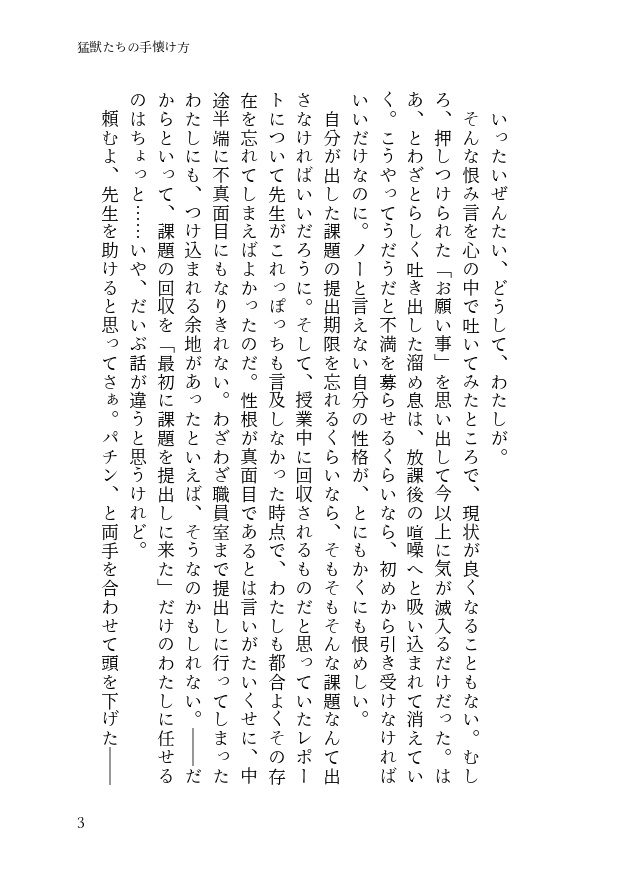 猛獣たちの手懐け方

いったいぜんたい、どうして、わたしが。

そんな恨み言を心の中で吐いてみたところで、現状が良くなることもない。むしろ、押しつけられた「お願い事」を思い出して今以上に気が滅入るだけだった。はあ、とわざとらしく吐き出した溜め息は、放課後の喧噪へと吸い込まれて消えていく。こうやってうだうだと不満を募らせるくらいなら、初めから引き受けなければいいだけなのに。ノーと言えない自分の性格が、とにもかくにも恨めしい。

自分が出した課題の提出期限を忘れるくらいなら、そもそもそんな課題なんて出さなければいいだろうに。そして、授業中に回収されるものだと思っていたレポートについて先生がこれっぽっちも言及しなかった時点で、わたしも都合よくその存在を忘れてしまえばよかったのだ。性根が真面目であるとは言いがたいくせに、中途半端に不真面目にもなりきれない。わざわざ職員室まで提出しに行ってしまったわたしにも、つけ込まれる余地があったといえば、そうなのかもしれない。――だからといって、課題の回収を「最初に課題を提出しに来た」だけのわたしに任せるのはちょっと……いや、だいぶ話が違うと思うけれど。

頼むよ、先生を助けると思ってさぁ。パチン、と両手を合わせて頭を下げた――

3